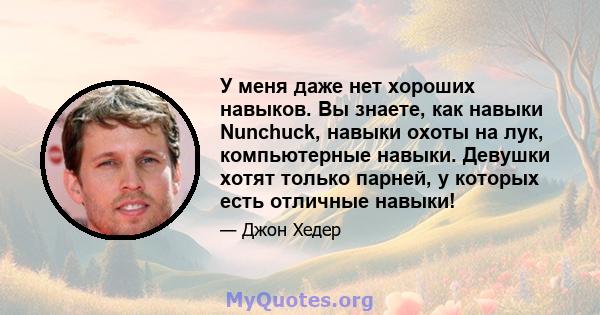 У меня даже нет хороших навыков. Вы знаете, как навыки Nunchuck, навыки охоты на лук, компьютерные навыки. Девушки хотят только парней, у которых есть отличные навыки!

— Джон Хедер

MyQuotes.org